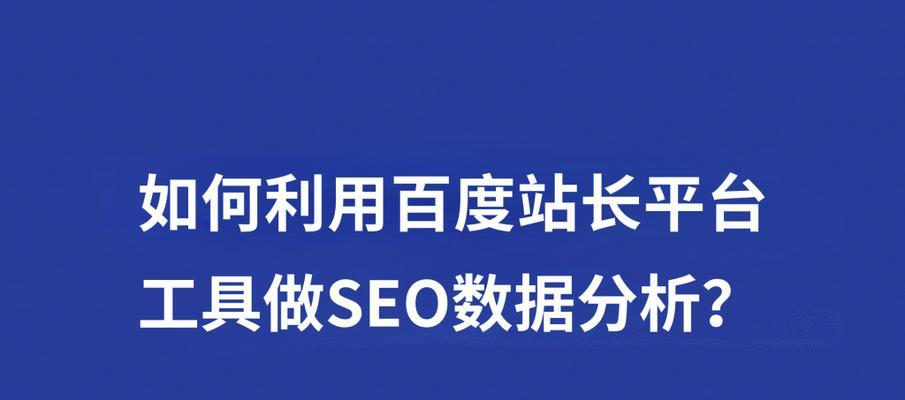 如何利用百度站长平台工具做SEO数据分析？